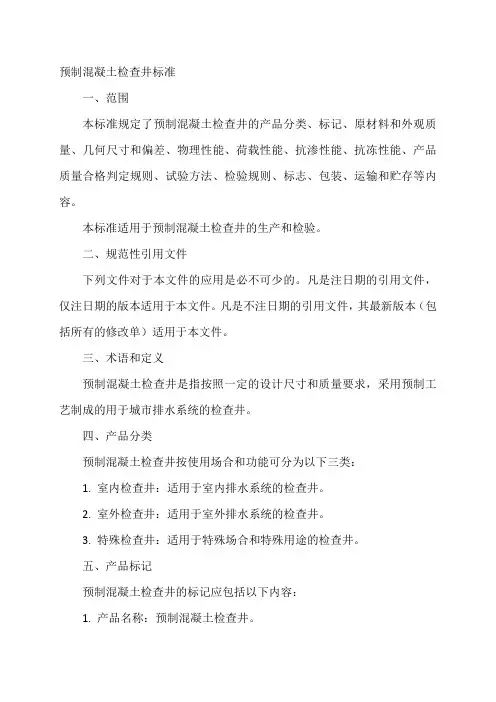 预制混凝土检查井标准

一、范围

本标准规定了预制混凝土检查井的产品分类、标记、原材料和外观质量、几何尺寸和偏差、物理性能、荷载性能、抗渗性能、抗冻性能、产品质量合格判定规则、试验方法、检验规则、标志、包装、运输和贮存等内容。

本标准适用于预制混凝土检查井的生产和检验。

二、规范性引用文件

下列文件对于本文件的应用是必不可少的。凡是注日期的引用文件，仅注日期的版本适用于本文件。凡是不注日期的引用文件，其最新版本（包括所有的修改单）适用于本文件。

三、术语和定义

预制混凝土检查井是指按照一定的设计尺寸和质量要求，采用预制工艺制成的用于城市排水系统的检查井。

四、产品分类

预制混凝土检查井按使用场合和功能可分为以下三类：

1. 室内检查井：适用于室内排水系统的检查井。

2. 室外检查井：适用于室外排水系统的检查井。

3. 特殊检查井：适用于特殊场合和特殊用途的检查井。

五、产品标记

预制混凝土检查井的标记应包括以下内容：

1. 产品名称：预制混凝土检查井。